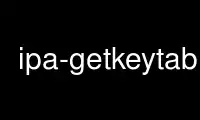 ipa-getkeytab